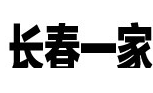 长春一家